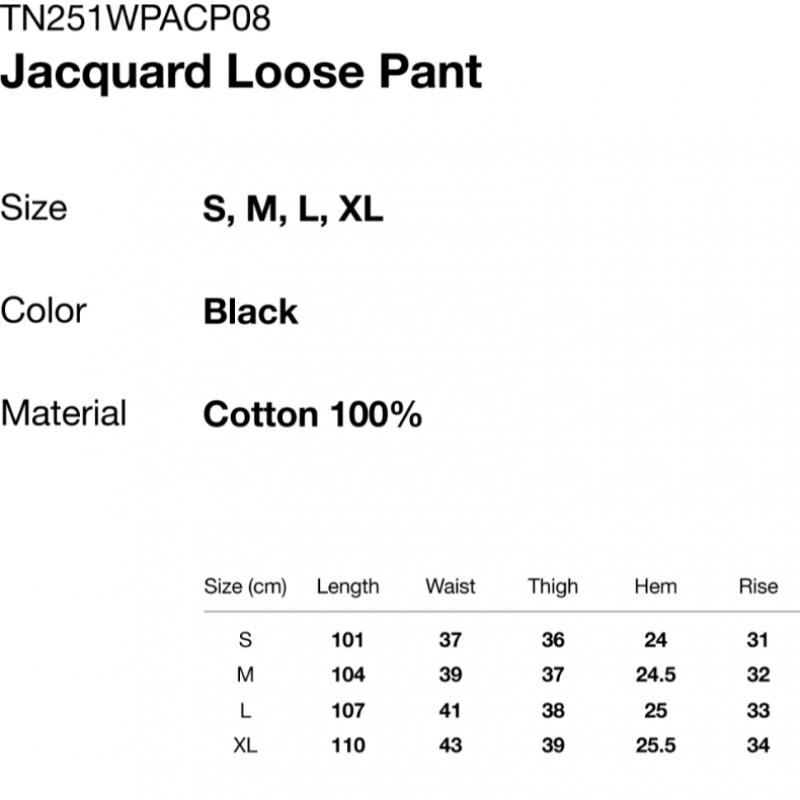 TN251WPACP08
Jacquard Loose Pant

Size S, M, L, XL

Color Black

Material Cotton 100%

| Size (cm) | Length | Waist | Thigh | Hem | Rise |
|---|---|---|---|---|---|
| S | 101 | 37 | 36 | 24 | 31 |
| M | 104 | 39 | 37 | 24.5 | 32 |
| L | 107 | 41 | 38 | 25 | 33 |
| XL | 110 | 43 | 39 | 25.5 | 34 |